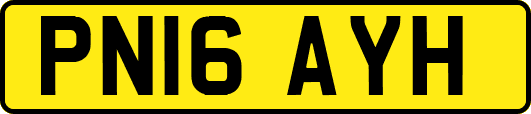 PN16 AYH